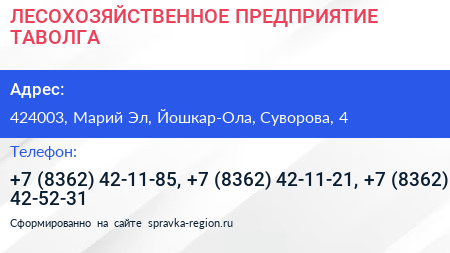 ЛЕСОХОЗЯЙСТВЕННОЕ ПРЕДПРИЯТИЕ ТАВОЛГА

Адрес:

424003, Марий Эл, Йошкар-Ола, Суворова, 4

Телефон:

+7 (8362) 42-11-85, +7 (8362) 42-11-21, +7 (8362) 42-52-31

Сформированно на сайте spravka-region.ru